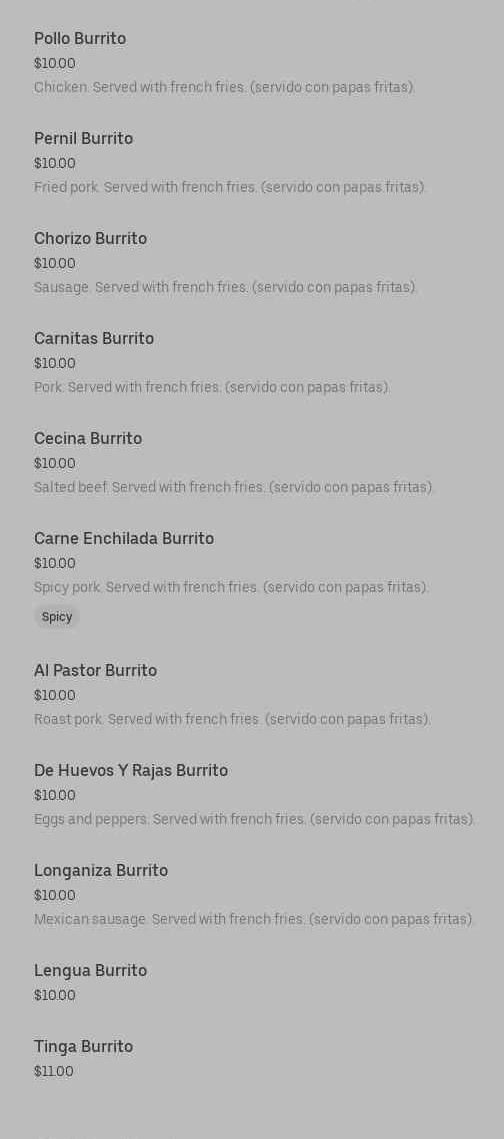 Pollo Burrito
$10.00
Chicken. Served with french fries. (servido con papas fritas).

Pernil Burrito
$10.00
Fried pork. Served with french fries. (servido con papas fritas).

Chorizo Burrito
$10.00
Sausage. Served with french fries. (servido con papas fritas).

Carnitas Burrito
$10.00
Pork. Served with french fries. (servido con papas fritas).

Cecina Burrito
$10.00
Salted beef. Served with french fries. (servido con papas fritas).

Carne Enchilada Burrito
$10.00
Spicy pork. Served with french fries. (servido con papas fritas).
Spicy

Al Pastor Burrito
$10.00
Roast pork. Served with french fries. (servido con papas fritas).

De Huevos Y Rajas Burrito
$10.00
Eggs and peppers. Served with french fries. (servido con papas fritas).

Longaniza Burrito
$10.00
Mexican sausage. Served with french fries. (servido con papas fritas).

Lengua Burrito
$10.00

Tinga Burrito
$11.00